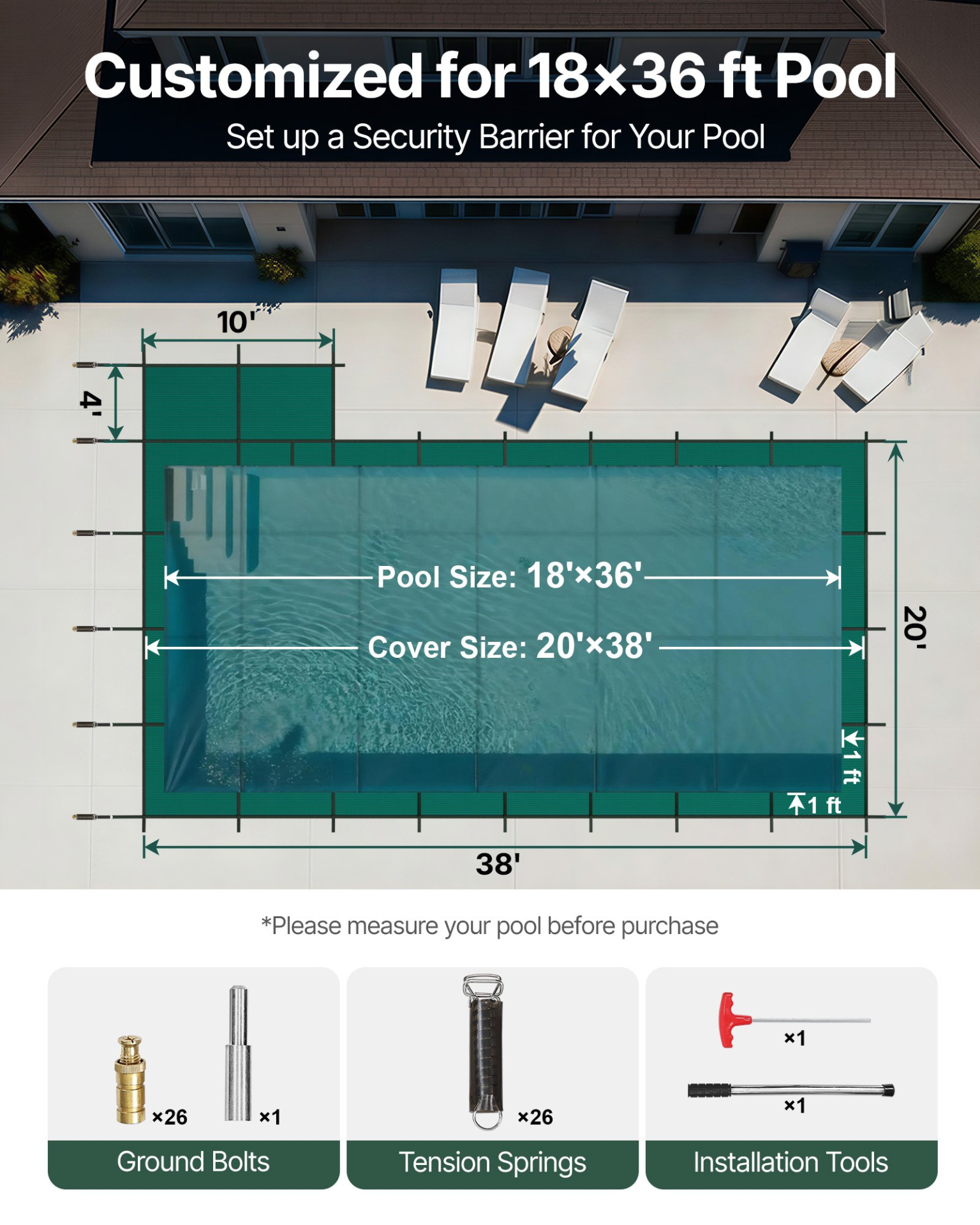 Customized for 18×36 ft Pool

Set up a Security Barrier for Your Pool

10'

4'

Pool Size: 18'×36'

Cover Size: 20'×38'

20'

1 ft

1 ft

38'

*Please measure your pool before purchase

×26

×1

Ground Bolts

×26

Tension Springs

×1

×1

Installation Tools